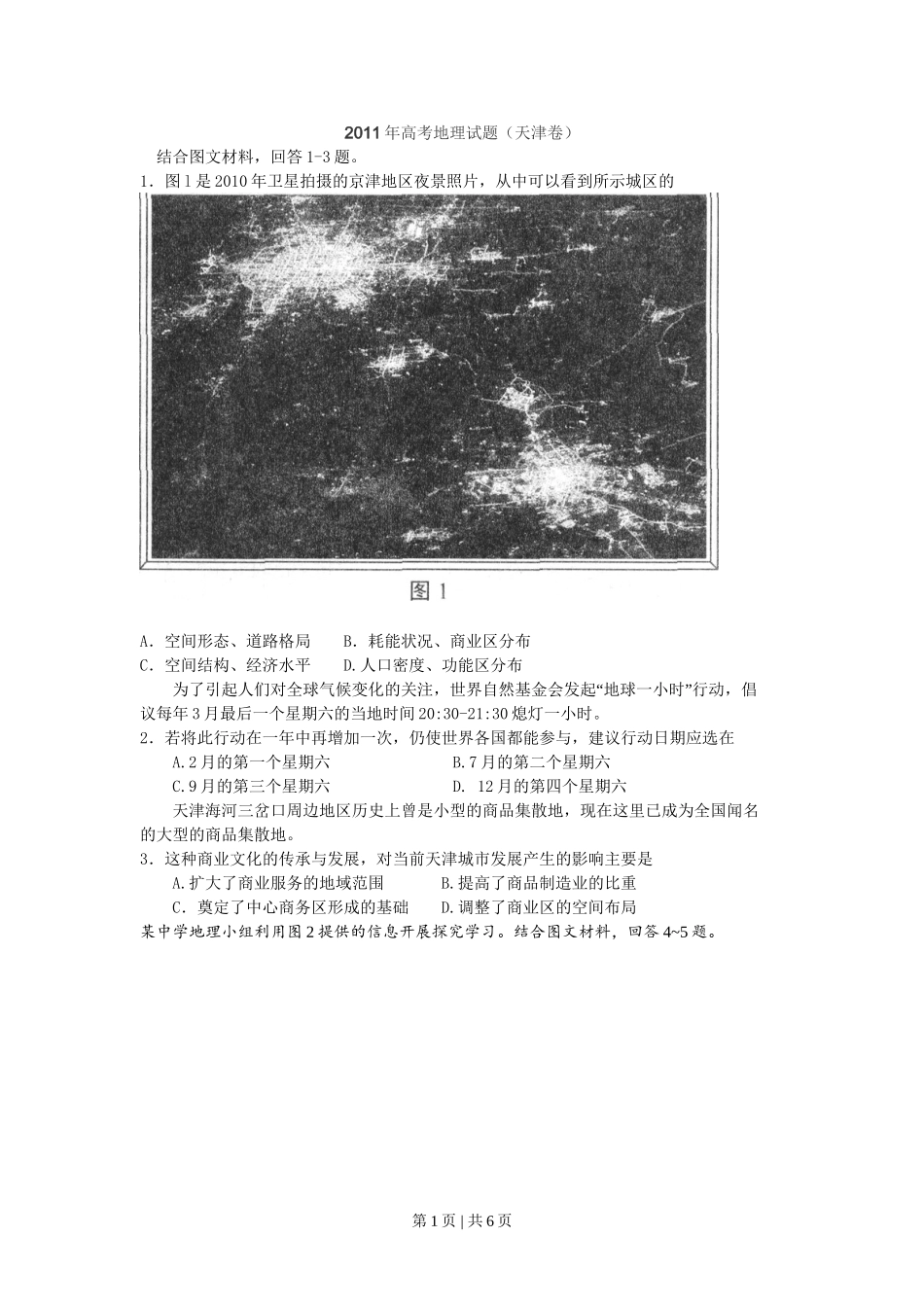 2011年高考地理试题（天津卷）

结合图文材料，回答1-3题。

1．图1是2010年卫星拍摄的京津地区夜景照片，从中可以看到所示城区的

图1

A．空间形态、道路格局　　B．耗能状况、商业区分布
C．空间结构、经济水平　　D.人口密度、功能区分布

为了引起人们对全球气候变化的关注，世界自然基金会发起“地球一小时”行动，倡议每年3月最后一个星期六的当地时间20:30-21:30熄灯一小时。

2．若将此行动在一年中再增加一次，仍使世界各国都能参与，建议行动日期应选在
A.2月的第一个星期六　　B.7月的第二个星期六
C.9月的第三个星期六　　D. 12月的第四个星期六

天津海河三岔口周边地区历史上曾是小型的商品集散地，现在这里已成为全国闻名的大型的商品集散地。

3．这种商业文化的传承与发展，对当前天津城市发展产生的影响主要是
A.扩大了商业服务的地域范围　　B.提高了商品制造业的比重
C．奠定了中心商务区形成的基础　　D.调整了商业区的空间布局

某中学地理小组利用图2提供的信息开展探究学习。结合图文材料，回答4~5题。

第1页 | 共6页